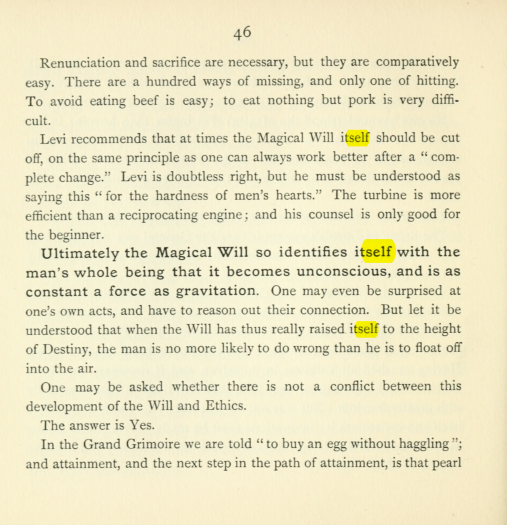 46

Renunciation and sacrifice are necessary, but they are comparatively easy. There are a hundred ways of missing, and only one of hitting. To avoid eating beef is easy; to eat nothing but pork is very difficult.

Levi recommends that at times the Magical Will itself should be cut off, on the same principle as one can always work better after a "complete change." Levi is doubtless right, but he must be understood as saying this "for the hardness of men's hearts." The turbine is more efficient than a reciprocating engine; and his counsel is only good for the beginner.

Ultimately the Magical Will so identifies itself with the man's whole being that it becomes unconscious, and is as constant a force as gravitation. One may even be surprised at one's own acts, and have to reason out their connection. But let it be understood that when the Will has thus really raised itself to the height of Destiny, the man is no more likely to do wrong than he is to float off into the air.

One may be asked whether there is not a conflict between this development of the Will and Ethics.

The answer is Yes.

In the Grand Grimoire we are told "to buy an egg without haggling"; and attainment, and the next step in the path of attainment, is that pearl